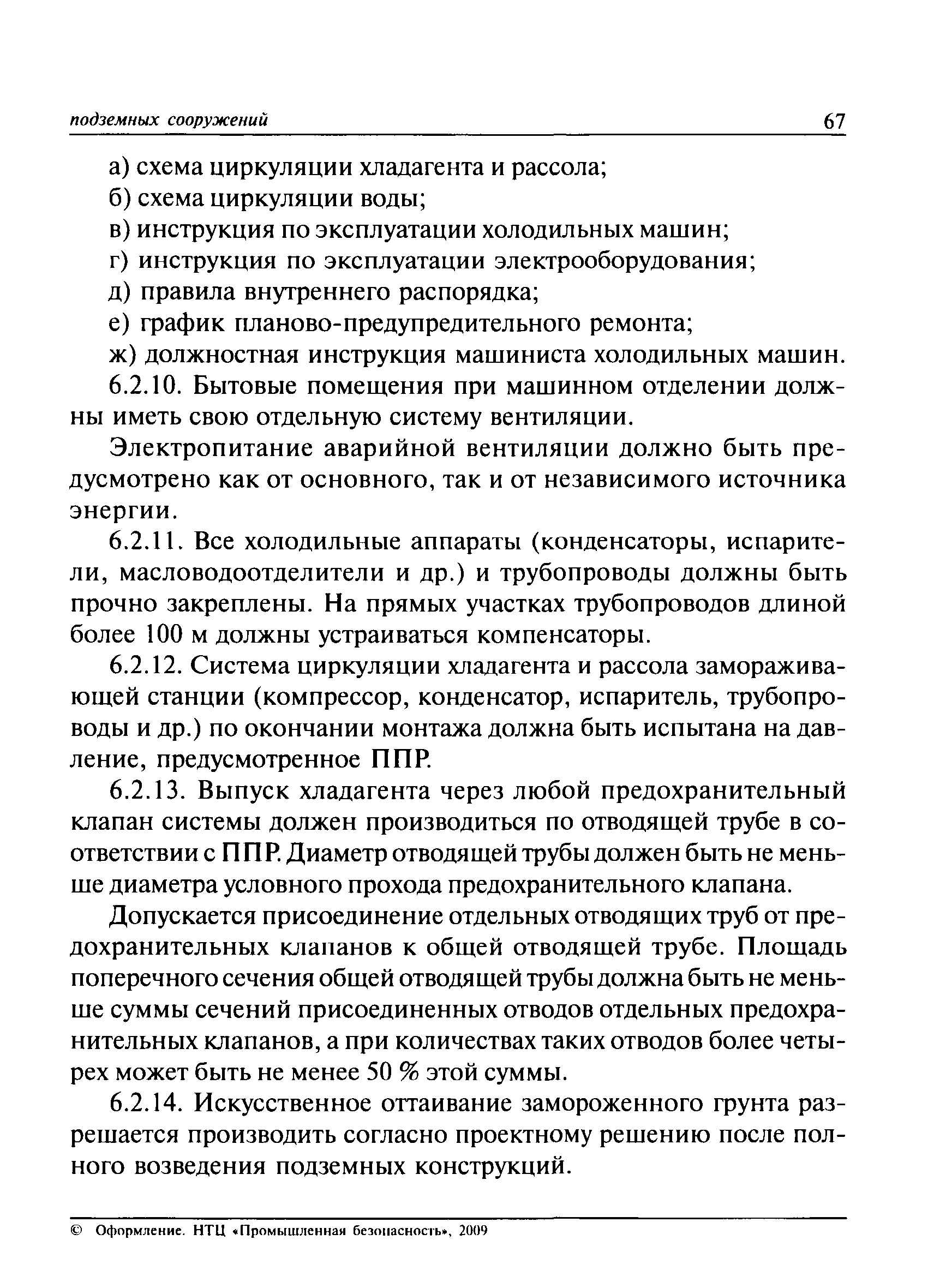 подземных сооружений 67

а) схема циркуляции хладагента и рассола;

б) схема циркуляции воды;

в) инструкция по эксплуатации холодильных машин;

г) инструкция по эксплуатации электрооборудования;

д) правила внутреннего распорядка;

е) график планово-предупредительного ремонта;

ж) должностная инструкция машиниста холодильных машин.

6.2.10. Бытовые помещения при машинном отделении должны иметь свою отдельную систему вентиляции.

Электропитание аварийной вентиляции должно быть предусмотрено как от основного, так и от независимого источника энергии.

6.2.11. Все холодильные аппараты (конденсаторы, испарители, масловодоотделители и др.) и трубопроводы должны быть прочно закреплены. На прямых участках трубопроводов длиной более 100 м должны устраиваться компенсаторы.

6.2.12. Система циркуляции хладагента и рассола замораживающей станции (компрессор, конденсатор, испаритель, трубопроводы и др.) по окончании монтажа должна быть испытана на давление, предусмотренное ППР.

6.2.13. Выпуск хладагента через любой предохранительный клапан системы должен производиться по отводящей трубе в соответствии с ППР. Диаметр отводящей трубы должен быть не меньше диаметра условного прохода предохранительного клапана.

Допускается присоединение отдельных отводящих труб от предохранительных клапанов к общей отводящей трубе. Площадь поперечного сечения общей отводящей трубы должна быть не меньше суммы сечений присоединенных отводов отдельных предохранительных клапанов, а при количествах таких отводов более четырех может быть не менее 50 % этой суммы.

6.2.14. Искусственное оттаивание замороженного грунта разрешается производить согласно проектному решению после полного возведения подземных конструкций.

© Оформление. НТЦ «Промышленная безопасность», 2009